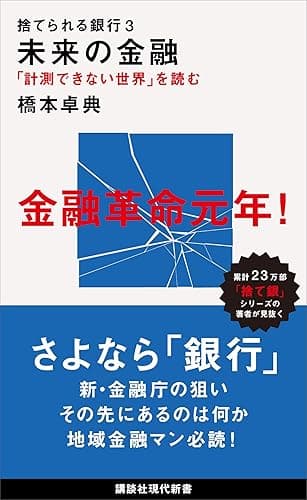 捨てられる銀行3
未来の金融
「計測できない世界」を読む
橋本卓典

金融革命元年!

累計23万部
「捨て銀」
シリーズの
著者が見抜く

さよなら「銀行」
新・金融庁の狙い
その先にあるのは何か
地域金融マン必読!

講談社現代新書